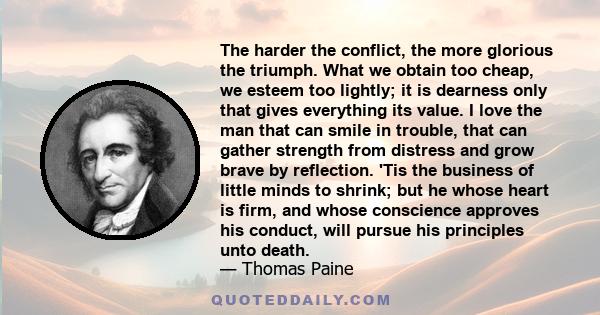 The harder the conflict, the more glorious the triumph. What we obtain too cheap, we esteem too lightly; it is dearness only that gives everything its value. I love the man that can smile in trouble, that can gather strength from distress and grow brave by reflection. 'Tis the business of little minds to shrink; but he whose heart is firm, and whose conscience approves his conduct, will pursue his principles unto death.
— Thomas Paine

QUOTEDDAILY.COM